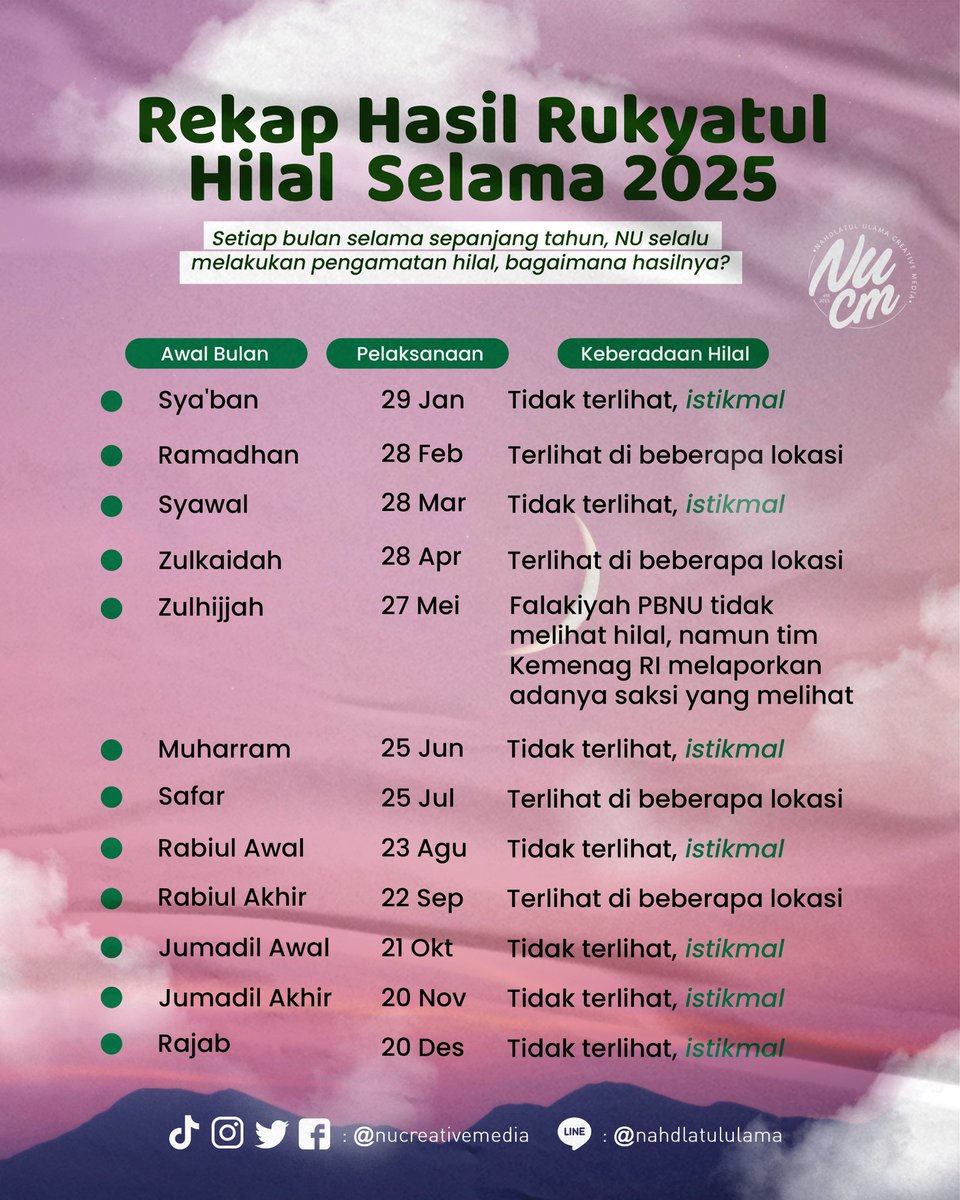 Rekap Hasil Rukyatul Hilal Selama 2025

Setiap bulan selama sepanjang tahun, NU selalu melakukan pengamatan hilal, bagaimana hasilnya?

NAHDLATUL ULAMA CREATIVE MEDIA
NU CM

| Awal Bulan | Pelaksanaan | Keberadaan Hilal |
|---|---|---|
| Sya'ban | 29 Jan | Tidak terlihat, istikmal |
| Ramadhan | 28 Feb | Terlihat di beberapa lokasi |
| Syawal | 28 Mar | Tidak terlihat, istikmal |
| Zulkaidah | 28 Apr | Terlihat di beberapa lokasi |
| Zulhijjah | 27 Mei | Falakiyah PBNU tidak melihat hilal, namun tim Kemenag RI melaporkan adanya saksi yang melihat |
| Muharram | 25 Jun | Tidak terlihat, istikmal |
| Safar | 25 Jul | Terlihat di beberapa lokasi |
| Rabiul Awal | 23 Agu | Tidak terlihat, istikmal |
| Rabiul Akhir | 22 Sep | Terlihat di beberapa lokasi |
| Jumadil Awal | 21 Okt | Tidak terlihat, istikmal |
| Jumadil Akhir | 20 Nov | Tidak terlihat, istikmal |
| Rajab | 20 Des | Tidak terlihat, istikmal |

: @nucreativemedia LINE : @nahdlatululama